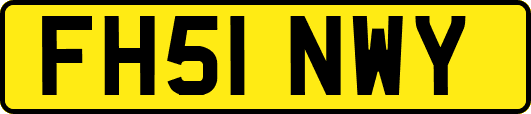 FH51 NWY